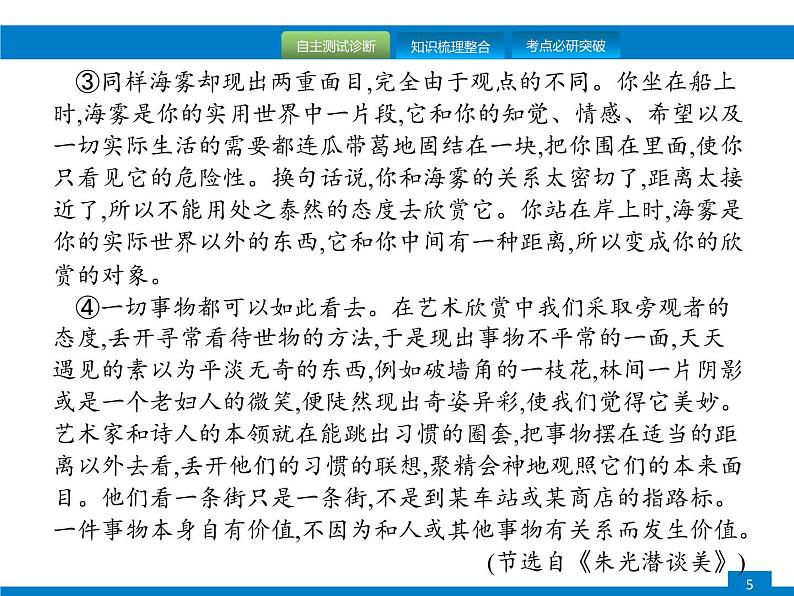 自主测试诊断 知识梳理整合 考点必研突破

③同样海雾却现出两重面目,完全由于观点的不同。你坐在船上时,海雾是你的实用世界中一片段,它和你的知觉、情感、希望以及一切实际生活的需要都连瓜带葛地固结在一块,把你围在里面,使你只看见它的危险性。换句话说,你和海雾的关系太密切了,距离太接近了,所以不能用处之泰然的态度去欣赏它。你站在岸上时,海雾是你的实际世界以外的东西,它和你中间有一种距离,所以变成你的欣赏的对象。

④一切事物都可以如此看去。在艺术欣赏中我们采取旁观者的态度,丢开寻常看待世物的方法,于是现出事物不平常的一面,天天遇见的素以为平淡无奇的东西,例如破墙角的一枝花,林间一片阴影或是一个老妇人的微笑,便陡然现出奇姿异彩,使我们觉得它美妙。艺术家和诗人的本领就在能跳出习惯的圈套,把事物摆在适当的距离以外去看,丢开他们的习惯的联想,聚精会神地观照它们的本来面目。他们看一条街只是一条街,不是到某车站或某商店的指路标。一件事物本身自有价值,不因为和人或其他事物有关系而发生价值。

(节选自《朱光潜谈美》)

5